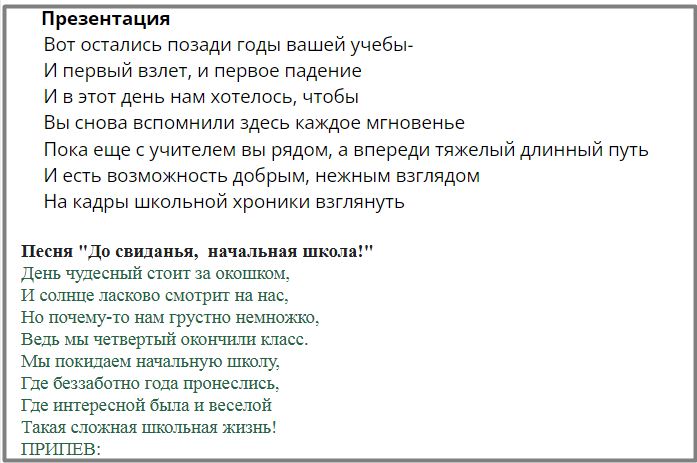 Презентация
Вот остались позади годы вашей учебы-
И первый взлет, и первое падение
И в этот день нам хотелось, чтобы
Вы снова вспомнили здесь каждое мгновенье
Пока еще с учителем вы рядом, а впереди тяжелый длинный путь
И есть возможность добрым, нежным взглядом
На кадры школьной хроники взглянуть

Песня "До свиданья, начальная школа!"
День чудесный стоит за окошком,
И солнце ласково смотрит на нас,
Но почему-то нам грустно немножко,
Ведь мы четвертый окончили класс.
Мы покидаем начальную школу,
Где беззаботно года пронеслись,
Где интересной была и веселой
Такая сложная школьная жизнь!
ПРИПЕВ: